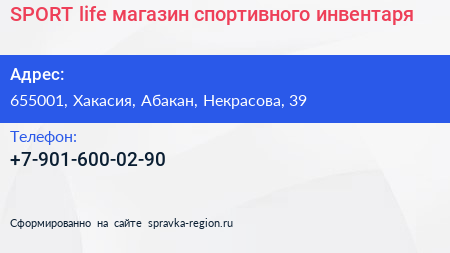 SPORT life магазин спортивного инвентаря

Адрес:

655001, Хакасия, Абакан, Некрасова, 39

Телефон:

+7-901-600-02-90

Сформированно на сайте spravka-region.ru